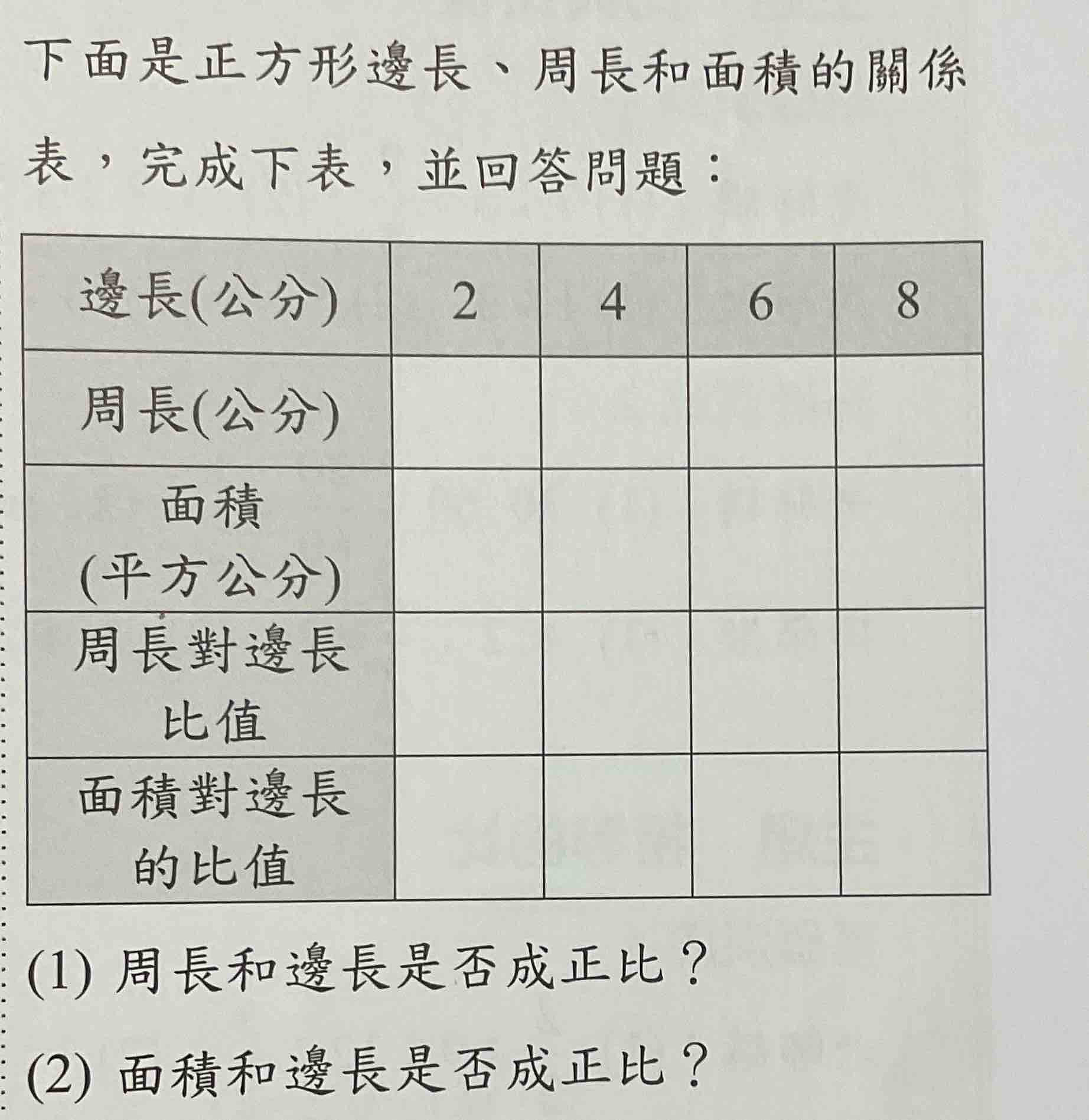 下面是正方形邊長、周長和面積的關係表，完成下表，並回答問題：

| 邊長(公分) | 2 | 4 | 6 | 8 |
|---|---|---|---|---|
| 周長(公分) | | | | |
| 面積 (平方公分) | | | | |
| 周長對邊長比值 | | | | |
| 面積對邊長的比值 | | | | |

(1) 周長和邊長是否成正比？

(2) 面積和邊長是否成正比？